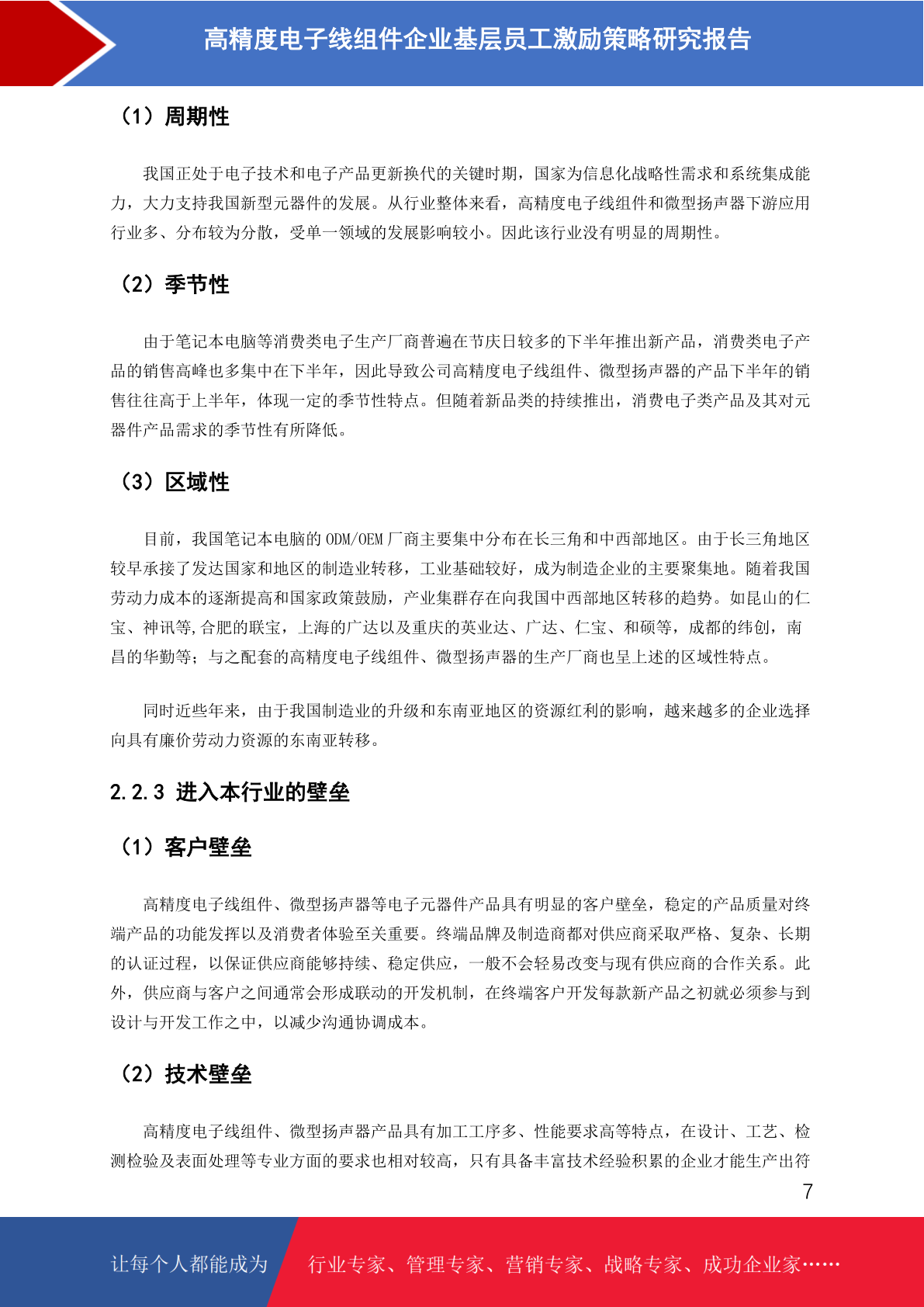 高精度电子线组件企业基层员工激励策略研究报告

（1）周期性

我国正处于电子技术和电子产品更新换代的关键时期，国家为信息化战略性需求和系统集成能力，大力支持我国新型元器件的发展。从行业整体来看，高精度电子线组件和微型扬声器下游应用行业多、分布较为分散，受单一领域的发展影响较小。因此该行业没有明显的周期性。

（2）季节性

由于笔记本电脑等消费类电子生产厂商普遍在节庆日较多的下半年推出新产品，消费类电子产品的销售高峰也多集中在下半年，因此导致公司高精度电子线组件、微型扬声器的产品下半年的销售往往高于上半年，体现一定的季节性特点。但随着新品类的持续推出，消费电子类产品及其对元器件产品需求的季节性有所降低。

（3）区域性

目前，我国笔记本电脑的 ODM/OEM 厂商主要集中分布在长三角和中西部地区。由于长三角地区较早承接了发达国家和地区的制造业转移，工业基础较好，成为制造企业的主要聚集地。随着我国劳动力成本的逐渐提高和国家政策鼓励，产业集群存在向我国中西部地区转移的趋势。如昆山的仁宝、神讯等,合肥的联宝，上海的广达以及重庆的英业达、广达、仁宝、和硕等，成都的纬创，南昌的华勤等；与之配套的高精度电子线组件、微型扬声器的生产厂商也呈上述的区域性特点。

同时近些年来，由于我国制造业的升级和东南亚地区的资源红利的影响，越来越多的企业选择向具有廉价劳动力资源的东南亚转移。

2.2.3 进入本行业的壁垒

（1）客户壁垒

高精度电子线组件、微型扬声器等电子元器件产品具有明显的客户壁垒，稳定的产品质量对终端产品的功能发挥以及消费者体验至关重要。终端品牌及制造商都对供应商采取严格、复杂、长期的认证过程，以保证供应商能够持续、稳定供应，一般不会轻易改变与现有供应商的合作关系。此外，供应商与客户之间通常会形成联动的开发机制，在终端客户开发每款新产品之初就必须参与到设计与开发工作之中，以减少沟通协调成本。

（2）技术壁垒

高精度电子线组件、微型扬声器产品具有加工工序多、性能要求高等特点，在设计、工艺、检测检验及表面处理等专业方面的要求也相对较高，只有具备丰富技术经验积累的企业才能生产出符

7

让每个人都能成为 行业专家、管理专家、营销专家、战略专家、成功企业家……